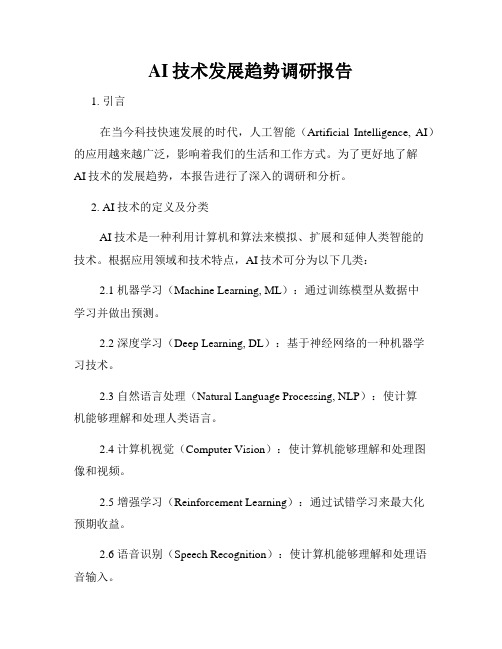 AI 技术发展趋势调研报告

1. 引言

在当今科技快速发展的时代，人工智能（Artificial Intelligence, AI）的应用越来越广泛，影响着我们的生活和工作方式。为了更好地了解 AI 技术的发展趋势，本报告进行了深入的调研和分析。

2. AI 技术的定义及分类

AI 技术是一种利用计算机和算法来模拟、扩展和延伸人类智能的技术。根据应用领域和技术特点，AI 技术可分为以下几类：

2.1 机器学习（Machine Learning, ML）：通过训练模型从数据中学习并做出预测。

2.2 深度学习（Deep Learning, DL）：基于神经网络的一种机器学习技术。

2.3 自然语言处理（Natural Language Processing, NLP）：使计算机能够理解和处理人类语言。

2.4 计算机视觉（Computer Vision）：使计算机能够理解和处理图像和视频。

2.5 增强学习（Reinforcement Learning）：通过试错学习来最大化预期收益。

2.6 语音识别（Speech Recognition）：使计算机能够理解和处理语音输入。